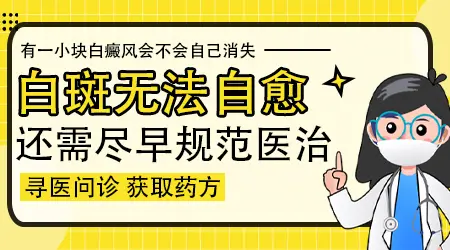 有一小块白癜风会不会自己消失

白斑无法自愈

还需尽早规范医治

寻医问诊 获取药方